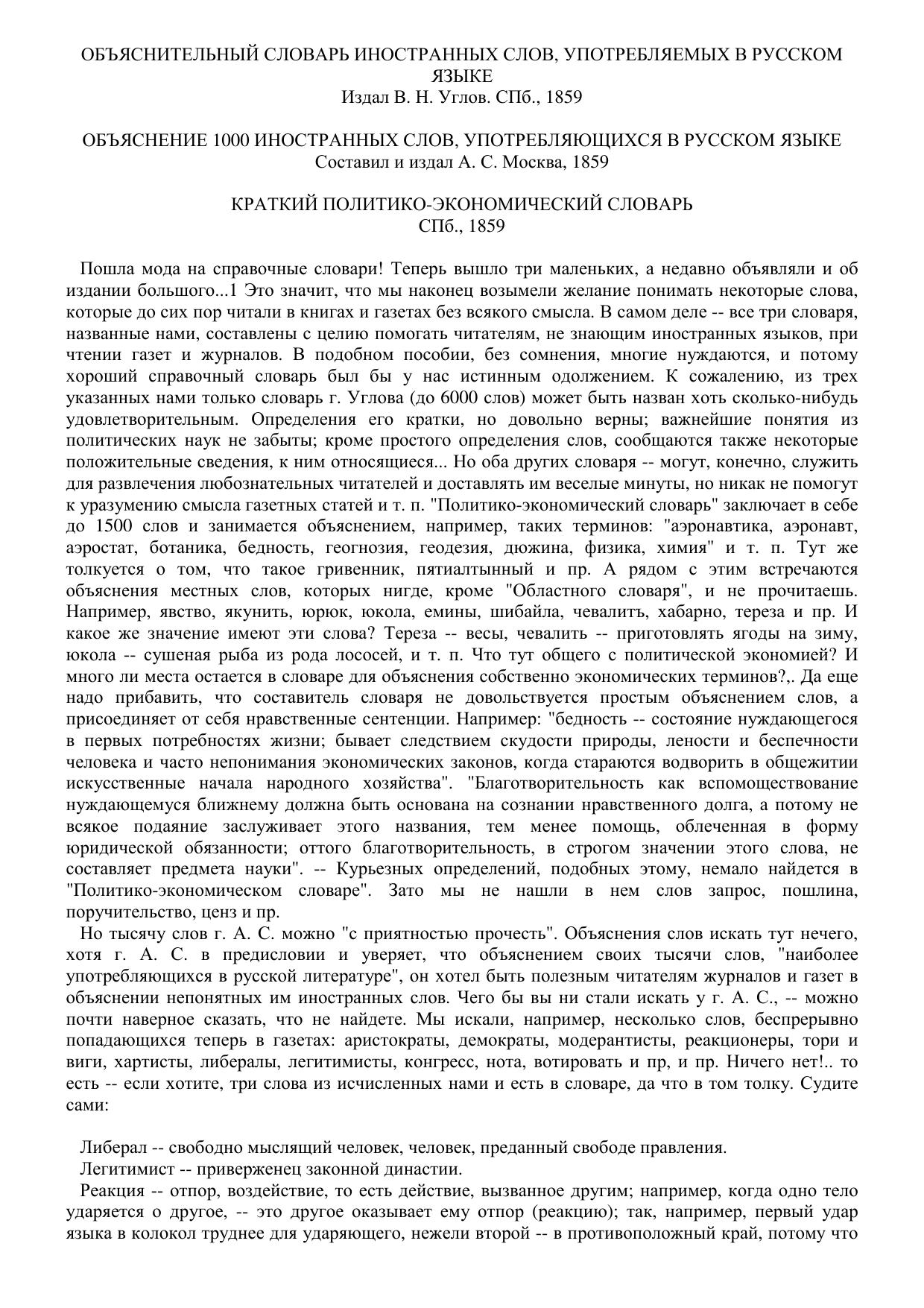 ОБЪЯСНИТЕЛЬНЫЙ СЛОВАРЬ ИНОСТРАННЫХ СЛОВ, УПОТРЕБЛЯЕМЫХ В РУССКОМ ЯЗЫКЕ
Издал В. Н. Углов. СПб., 1859

ОБЪЯСНЕНИЕ 1000 ИНОСТРАННЫХ СЛОВ, УПОТРЕБЛЯЮЩИХСЯ В РУССКОМ ЯЗЫКЕ
Составил и издал А. С. Москва, 1859

КРАТКИЙ ПОЛИТИКО-ЭКОНОМИЧЕСКИЙ СЛОВАРЬ
СПб., 1859

Пошла мода на справочные словари! Теперь вышло три маленьких, а недавно объявляли и об издании большого...1 Это значит, что мы наконец возымели желание понимать некоторые слова, которые до сих пор читали в книгах и газетах без всякого смысла. В самом деле -- все три словаря, названные нами, составлены с целию помогать читателям, не знающим иностранных языков, при чтении газет и журналов. В подобном пособии, без сомнения, многие нуждаются, и потому хороший справочный словарь был бы у нас истинным одолжением. К сожалению, из трех указанных нами только словарь г. Углова (до 6000 слов) может быть назван хоть сколько-нибудь удовлетворительным. Определения его кратки, но довольно верны; важнейшие понятия из политических наук не забыты; кроме простого определения слов, сообщаются также некоторые положительные сведения, к ним относящиеся... Но оба других словаря -- могут, конечно, служить для развлечения любознательных читателей и доставлять им веселые минуты, но никак не помогут к уразумению смысла газетных статей и т. п. "Политико-экономический словарь" заключает в себе до 1500 слов и занимается объяснением, например, таких терминов: "аэронавтика, аэронавт, аэростат, ботаника, бедность, геогнозия, геодезия, дюжина, физика, химия" и т. п. Тут же толкуется о том, что такое гривенник, пятиалтынный и пр. А рядом с этим встречаются объяснения местных слов, которых нигде, кроме "Областного словаря", и не прочитаешь. Например, явство, якунить, юрюк, юкола, емины, шибайла, чевалитъ, хабарно, тереза и пр. И какое же значение имеют эти слова? Тереза -- весы, чевалить -- приготовлять ягоды на зиму, юкола -- сушеная рыба из рода лососей, и т. п. Что тут общего с политической экономией? И много ли места остается в словаре для объяснения собственно экономических терминов?,. Да еще надо прибавить, что составитель словаря не довольствуется простым объяснением слов, а присоединяет от себя нравственные сентенции. Например: "бедность -- состояние нуждающегося в первых потребностях жизни; бывает следствием скудости природы, лености и беспечности человека и часто непонимания экономических законов, когда стараются водворить в общежитии искусственные начала народного хозяйства". "Благотворительность как вспомоществование нуждающемуся ближнему должна быть основана на сознании нравственного долга, а потому не всякое подаяние заслуживает этого названия, тем менее помощь, облеченная в форму юридической обязанности; оттого благотворительность, в строгом значении этого слова, не составляет предмета науки". -- Курьезных определений, подобных этому, немало найдется в "Политико-экономическом словаре". Зато мы не нашли в нем слов запрос, пошлина, поручительство, ценз и пр.
Но тысячу слов г. А. С. можно "с приятностью прочесть". Объяснения слов искать тут нечего, хотя г. А. С. в предисловии и уверяет, что объяснением своих тысячи слов, "наиболее употребляющихся в русской литературе", он хотел быть полезным читателям журналов и газет в объяснении непонятных им иностранных слов. Чего бы вы ни стали искать у г. А. С., -- можно почти наверное сказать, что не найдете. Мы искали, например, несколько слов, беспрерывно попадающихся теперь в газетах: аристократы, демократы, модерантисты, реакционеры, тори и виги, хартисты, либералы, легитимисты, конгресс, нота, вотировать и пр, и пр. Ничего нет!.. то есть -- если хотите, три слова из исчисленных нами и есть в словаре, да что в том толку. Судите сами:

Либерал -- свободно мыслящий человек, человек, преданный свободе правления.
Легитимист -- приверженец законной династии.
Реакция -- отпор, воздействие, то есть действие, вызванное другим; например, когда одно тело ударяется о другое, -- это другое оказывает ему отпор (реакцию); так, например, первый удар языка в колокол труднее для ударяющего, нежели второй -- в противоположный край, потому что